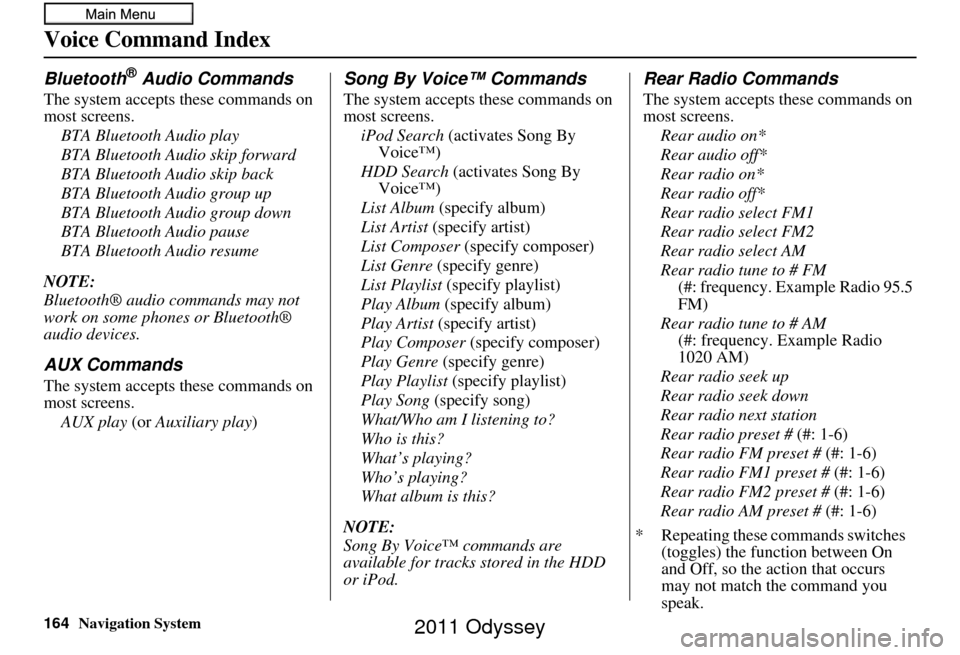 Main Menu

Voice Command Index

Bluetooth® Audio Commands

The system accepts these commands on most screens.

BTA Bluetooth Audio play
BTA Bluetooth Audio skip forward
BTA Bluetooth Audio skip back
BTA Bluetooth Audio group up
BTA Bluetooth Audio group down
BTA Bluetooth Audio pause
BTA Bluetooth Audio resume

NOTE:
Bluetooth® audio commands may not work on some phones or Bluetooth® audio devices.

AUX Commands

The system accepts these commands on most screens.

AUX play (or Auxiliary play)

Song By Voice™ Commands

The system accepts these commands on most screens.

iPod Search (activates Song By Voice™)
HDD Search (activates Song By Voice™)
List Album (specify album)
List Artist (specify artist)
List Composer (specify composer)
List Genre (specify genre)
List Playlist (specify playlist)
Play Album (specify album)
Play Artist (specify artist)
Play Composer (specify composer)
Play Genre (specify genre)
Play Playlist (specify playlist)
Play Song (specify song)
What/Who am I listening to?
Who is this?
What's playing?
Who's playing?
What album is this?

NOTE:
Song By Voice™ commands are available for tracks stored in the HDD or iPod.

Rear Radio Commands

The system accepts these commands on most screens.

Rear audio on*
Rear audio off*
Rear radio on*
Rear radio off*
Rear radio select FM1
Rear radio select FM2
Rear radio select AM
Rear radio tune to # FM
(#: frequency. Example Radio 95.5 FM)
Rear radio tune to # AM
(#: frequency. Example Radio 1020 AM)
Rear radio seek up
Rear radio seek down
Rear radio next station
Rear radio preset # (#: 1-6)
Rear radio FM preset # (#: 1-6)
Rear radio FM1 preset # (#: 1-6)
Rear radio FM2 preset # (#: 1-6)
Rear radio AM preset # (#: 1-6)

* Repeating these commands switches (toggles) the function between On and Off, so the action that occurs may not match the command you speak.

164 Navigation System

2011 Odyssey

carmanualsonline.info